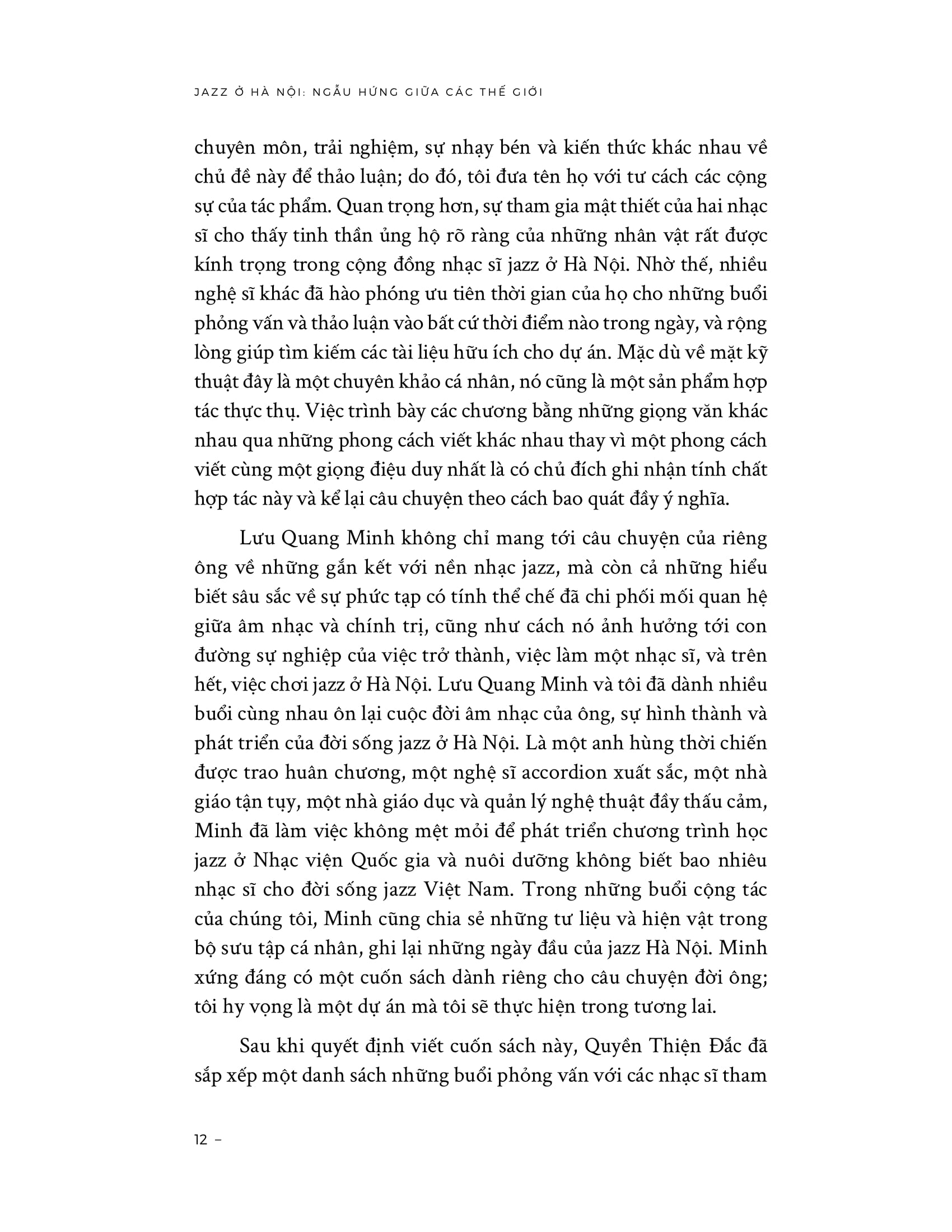 JAZZ Ở HÀ NỘI: NGẪU HỨNG GIỮA CÁC THẾ GIỚI

chuyên môn, trải nghiệm, sự nhạy bén và kiến thức khác nhau về chủ đề này để thảo luận; do đó, tôi đưa tên họ với tư cách các cộng sự của tác phẩm. Quan trọng hơn, sự tham gia mật thiết của hai nhạc sĩ cho thấy tinh thần ủng hộ rõ ràng của những nhân vật rất được kính trọng trong cộng đồng nhạc sĩ jazz ở Hà Nội. Nhờ thế, nhiều nghệ sĩ khác đã hào phóng ưu tiên thời gian của họ cho những buổi phỏng vấn và thảo luận vào bất cứ thời điểm nào trong ngày, và rộng lòng giúp tìm kiếm các tài liệu hữu ích cho dự án. Mặc dù về mặt kỹ thuật đây là một chuyên khảo cá nhân, nó cũng là một sản phẩm hợp tác thực thụ. Việc trình bày các chương bằng những giọng văn khác nhau qua những phong cách viết khác nhau thay vì một phong cách viết cùng một giọng điệu duy nhất là có chủ đích ghi nhận tính chất hợp tác này và kể lại câu chuyện theo cách bao quát đầy ý nghĩa.

Lưu Quang Minh không chỉ mang tới câu chuyện của riêng ông về những gắn kết với nền nhạc jazz, mà còn cả những hiểu biết sâu sắc về sự phức tạp có tính thể chế đã chi phối mối quan hệ giữa âm nhạc và chính trị, cũng như cách nó ảnh hưởng tới con đường sự nghiệp của việc trở thành, việc làm một nhạc sĩ, và trên hết, việc chơi jazz ở Hà Nội. Lưu Quang Minh và tôi đã dành nhiều buổi cùng nhau ôn lại cuộc đời âm nhạc của ông, sự hình thành và phát triển của đời sống jazz ở Hà Nội. Là một anh hùng thời chiến được trao huân chương, một nghệ sĩ accordion xuất sắc, một nhà giáo tận tụy, một nhà giáo dục và quản lý nghệ thuật đầy thấu cảm, Minh đã làm việc không mệt mỏi để phát triển chương trình học jazz ở Nhạc viện Quốc gia và nuôi dưỡng không biết bao nhiêu nhạc sĩ cho đời sống jazz Việt Nam. Trong những buổi cộng tác của chúng tôi, Minh cũng chia sẻ những tư liệu và hiện vật trong bộ sưu tập cá nhân, ghi lại những ngày đầu của jazz Hà Nội. Minh xứng đáng có một cuốn sách dành riêng cho câu chuyện đời ông; tôi hy vọng là một dự án mà tôi sẽ thực hiện trong tương lai.

Sau khi quyết định viết cuốn sách này, Quyền Thiện Đắc đã sắp xếp một danh sách những buổi phỏng vấn với các nhạc sĩ tham

12 –